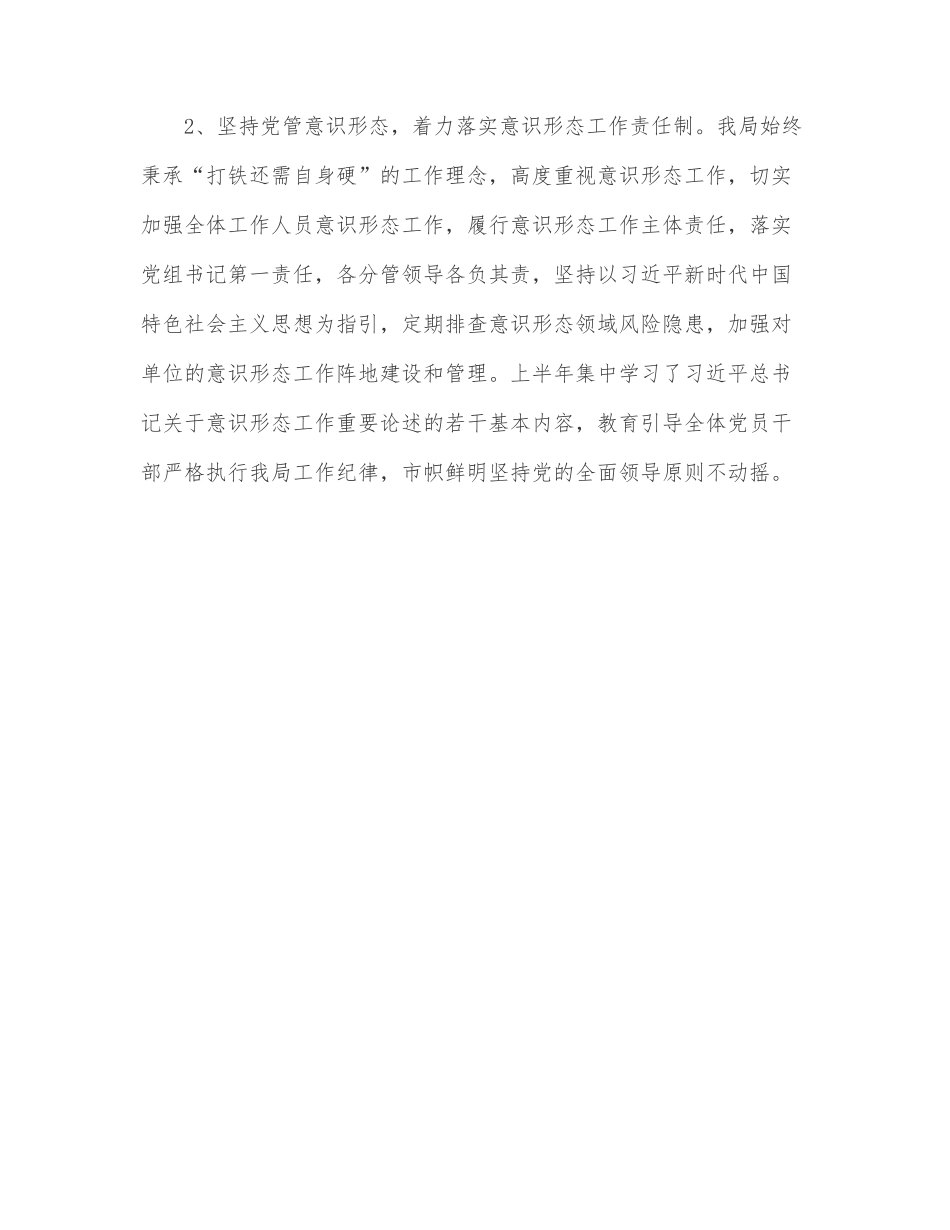 2、坚持党管意识形态，着力落实意识形态工作责任制。我局始终秉承“打铁还需自身硬”的工作理念，高度重视意识形态工作，切实加强全体工作人员意识形态工作，履行意识形态工作主体责任，落实党组书记第一责任，各分管领导各负其责，坚持以习近平新时代中国特色社会主义思想为指引，定期排查意识形态领域风险隐患，加强对单位的意识形态工作阵地建设和管理。上半年集中学习了习近平总书记关于意识形态工作重要论述的若干基本内容，教育引导全体党员干部严格执行我局工作纪律，市帜鲜明坚持党的全面领导原则不动摇。